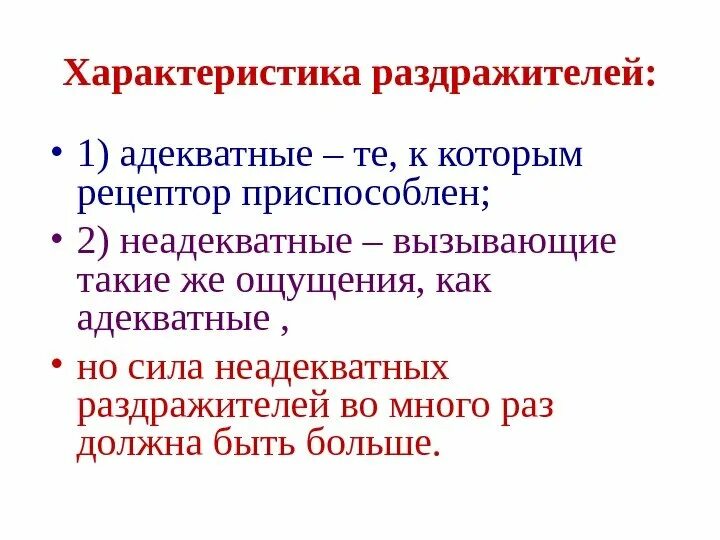 Характеристика раздражителей:

• 1) адекватные – те, к которым рецептор приспособлен;

• 2) неадекватные – вызывающие такие же ощущения, как адекватные ,

• но сила неадекватных раздражителей во много раз должна быть больше.